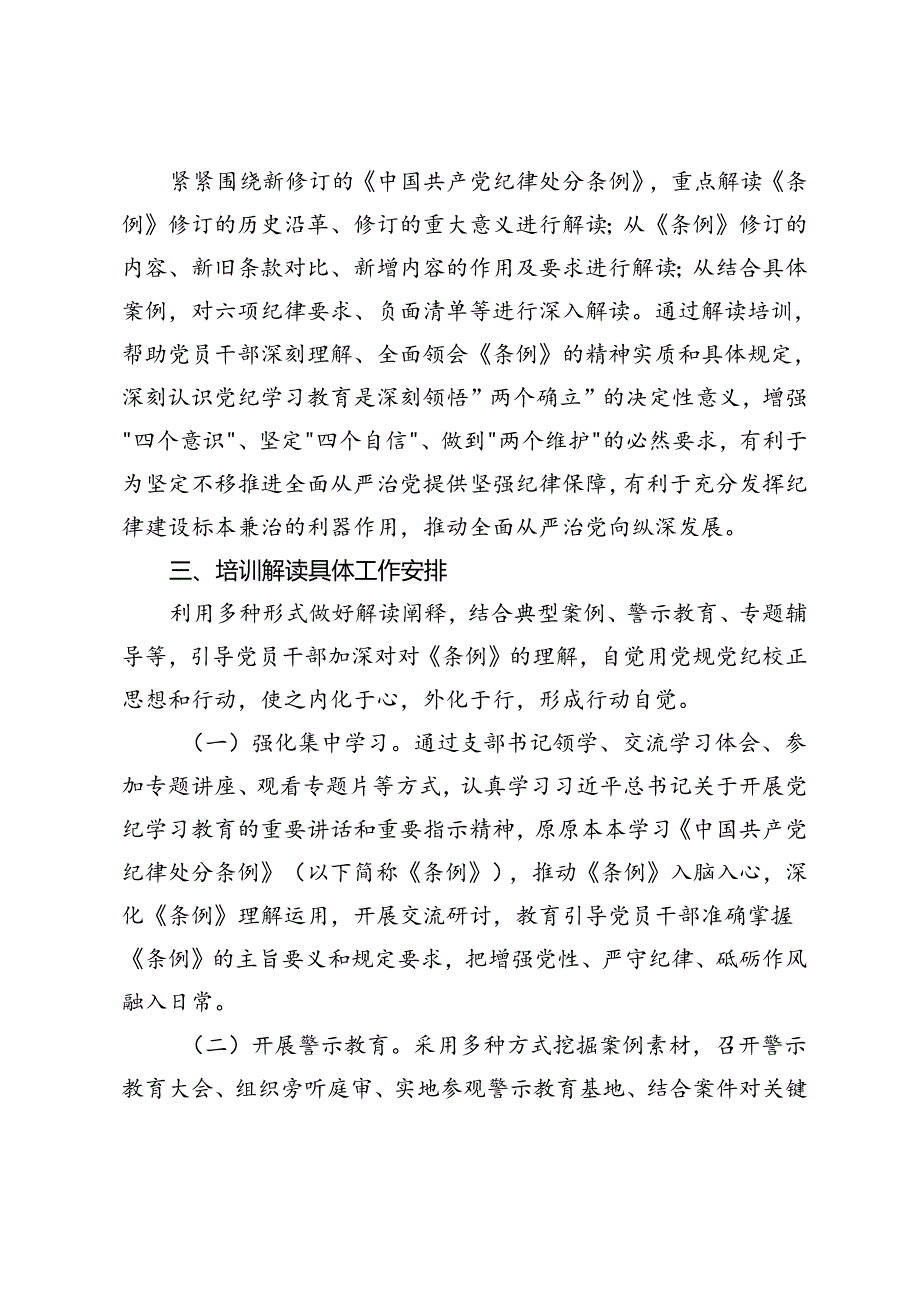 紧紧围绕新修订的《中国共产党纪律处分条例》，重点解读《条例》修订的历史沿革、修订的重大意义进行解读；从《条例》修订的内容、新旧条款对比、新增内容的作用及要求进行解读；从结合具体案例，对六项纪律要求、负面清单等进行深入解读。通过解读培训，帮助党员干部深刻理解、全面领会《条例》的精神实质和具体规定，深刻认识党纪学习教育是深刻领悟”两个确立”的决定性意义，增强"四个意识"、坚定"四个自信"、做到"两个维护"的必然要求，有利于为坚定不移推进全面从严治党提供坚强纪律保障，有利于充分发挥纪律建设标本兼治的利器作用，推动全面从严治党向纵深发展。

三、培训解读具体工作安排

利用多种形式做好解读阐释，结合典型案例、警示教育、专题辅导等，引导党员干部加深对对《条例》的理解，自觉用党规党纪校正思想和行动，使之内化于心，外化于行，形成行动自觉。

（一）强化集中学习。通过支部书记领学、交流学习体会、参加专题讲座、观看专题片等方式，认真学习习近平总书记关于开展党纪学习教育的重要讲话和重要指示精神，原原本本学习《中国共产党纪律处分条例》（以下简称《条例》），推动《条例》入脑入心，深化《条例》理解运用，开展交流研讨，教育引导党员干部准确掌握《条例》的主旨要义和规定要求，把增强党性、严守纪律、砥砺作风融入日常。

（二）开展警示教育。采用多种方式挖掘案例素材，召开警示教育大会、组织旁听庭审、实地参观警示教育基地、结合案件对关键